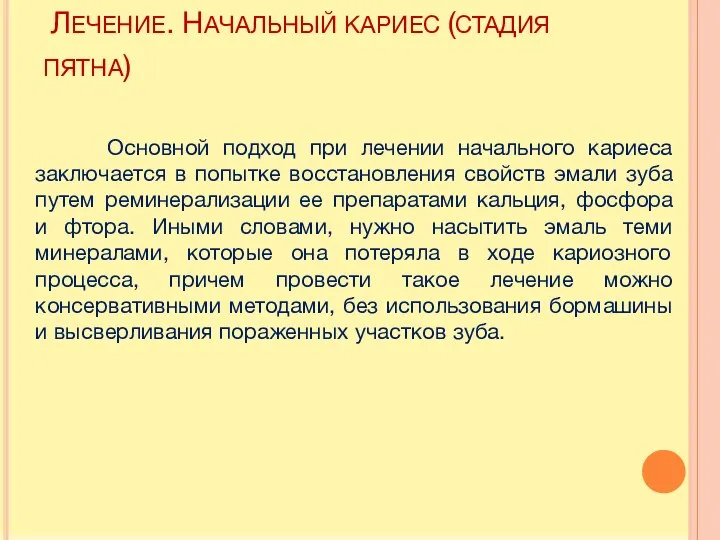 Лечение. Начальный кариес (стадия пятна)

Основной подход при лечении начального кариеса заключается в попытке восстановления свойств эмали зуба путем реминерализации ее препаратами кальция, фосфора и фтора. Иными словами, нужно насытить эмаль теми минералами, которые она потеряла в ходе кариозного процесса, причем провести такое лечение можно консервативными методами, без использования бормашины и высверливания пораженных участков зуба.